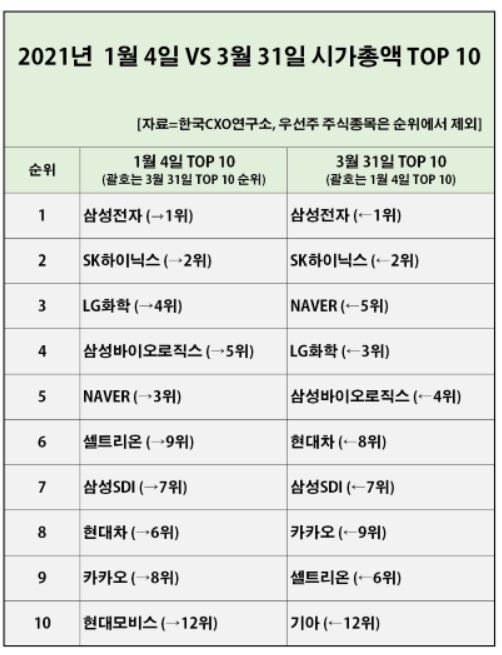 2021년 1월 4일 VS 3월 31일 시가총액 TOP 10

[자료=한국CXO연구소, 우선주 주식종목은 순위에서 제외]

| 순위 | 1월 4일 TOP 10 (괄호는 3월 31일 TOP 10 순위) | 3월 31일 TOP 10 (괄호는 1월 4일 TOP 10) |
|---|---|---|
| 1 | 삼성전자 (→1위) | 삼성전자 (←1위) |
| 2 | SK하이닉스 (→2위) | SK하이닉스 (←2위) |
| 3 | LG화학 (→4위) | NAVER (←5위) |
| 4 | 삼성바이오로직스 (→5위) | LG화학 (←3위) |
| 5 | NAVER (→3위) | 삼성바이오로직스 (←4위) |
| 6 | 셀트리온 (→9위) | 현대차 (←8위) |
| 7 | 삼성SDI (→7위) | 삼성SDI (←7위) |
| 8 | 현대차 (→6위) | 카카오 (←9위) |
| 9 | 카카오 (→8위) | 셀트리온 (←6위) |
| 10 | 현대모비스 (→12위) | 기아 (←12위) |